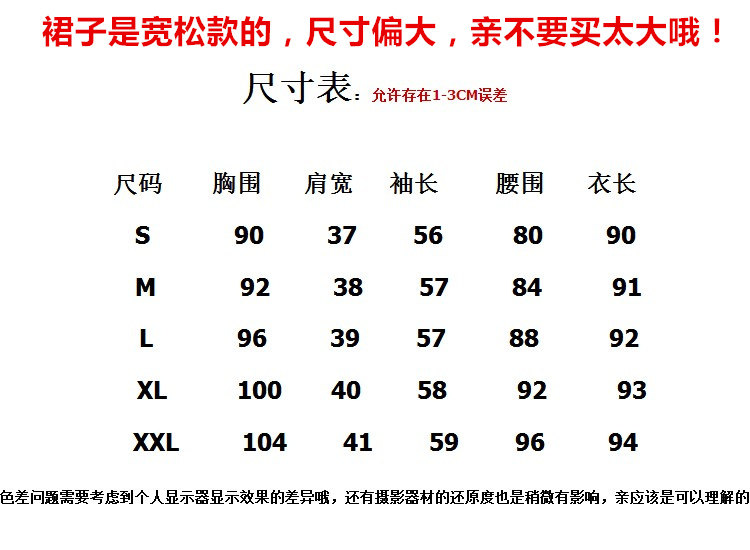 裙子是宽松款的，尺寸偏大，亲不要买太大哦！

尺寸表：允许存在1-3CM误差

| 尺码 | 胸围 | 肩宽 | 袖长 | 腰围 | 衣长 |
|---|---|---|---|---|---|
| S | 90 | 37 | 56 | 80 | 90 |
| M | 92 | 38 | 57 | 84 | 91 |
| L | 96 | 39 | 57 | 88 | 92 |
| XL | 100 | 40 | 58 | 92 | 93 |
| XXL | 104 | 41 | 59 | 96 | 94 |

色差问题需要考虑到个人显示器显示效果的差异哦，还有摄影器材的还原度也是稍微有影响，亲应该是可以理解的